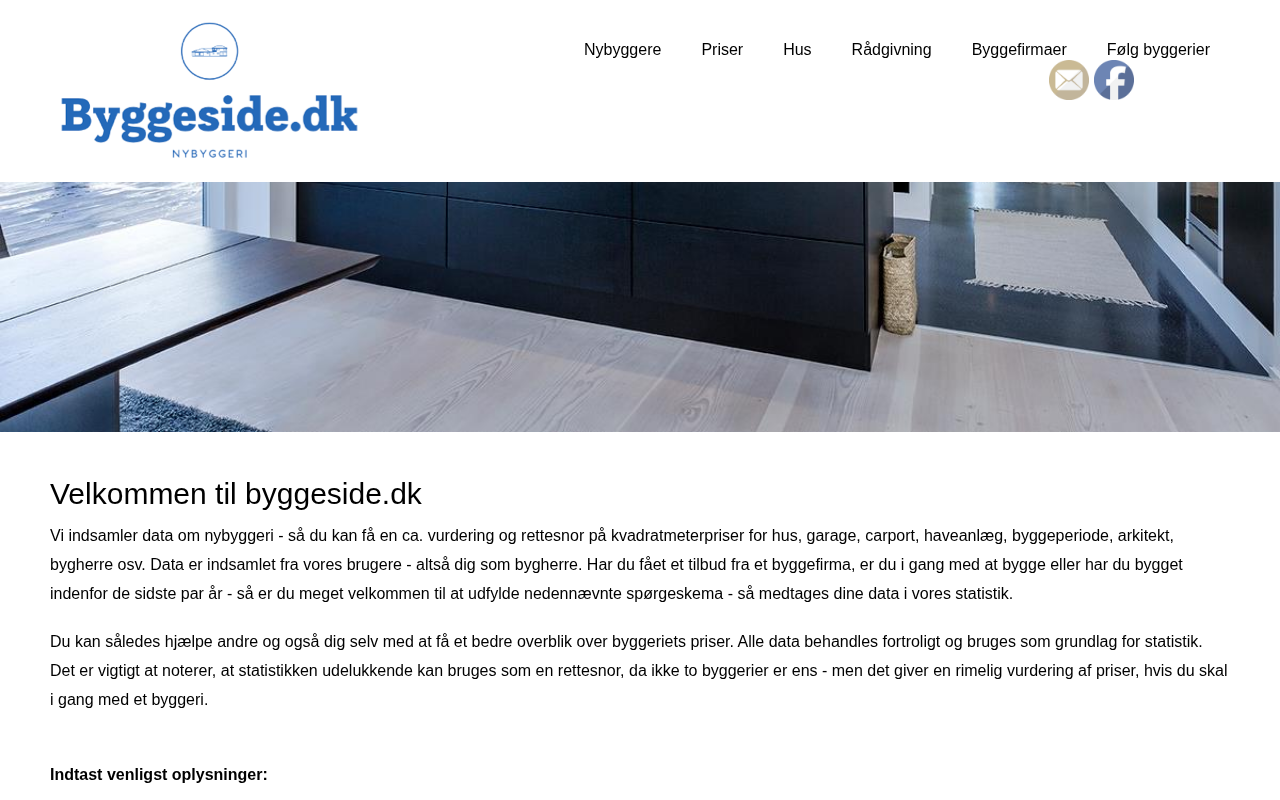 Byggeside.dk
NYBYGGERI

Nybyggere Priser Hus Rådgivning Byggefirmaer Følg byggerier

Velkommen til byggeside.dk

Vi indsamler data om nybyggeri - så du kan få en ca. vurdering og rettesnor på kvadratmeterpriser for hus, garage, carport, haveanlæg, byggeperiode, arkitekt, bygherre osv. Data er indsamlet fra vores brugere - altså dig som bygherre. Har du fået et tilbud fra et byggefirma, er du i gang med at bygge eller har du bygget indenfor de sidste par år - så er du meget velkommen til at udfylde nedennævnte spørgeskema - så medtages dine data i vores statistik.

Du kan således hjælpe andre og også dig selv med at få et bedre overblik over byggeriets priser. Alle data behandles fortroligt og bruges som grundlag for statistik. Det er vigtigt at noterer, at statistikken udelukkende kan bruges som en rettesnor, da ikke to byggerier er ens - men det giver en rimelig vurdering af priser, hvis du skal i gang med et byggeri.

Indtast venligst oplysninger: